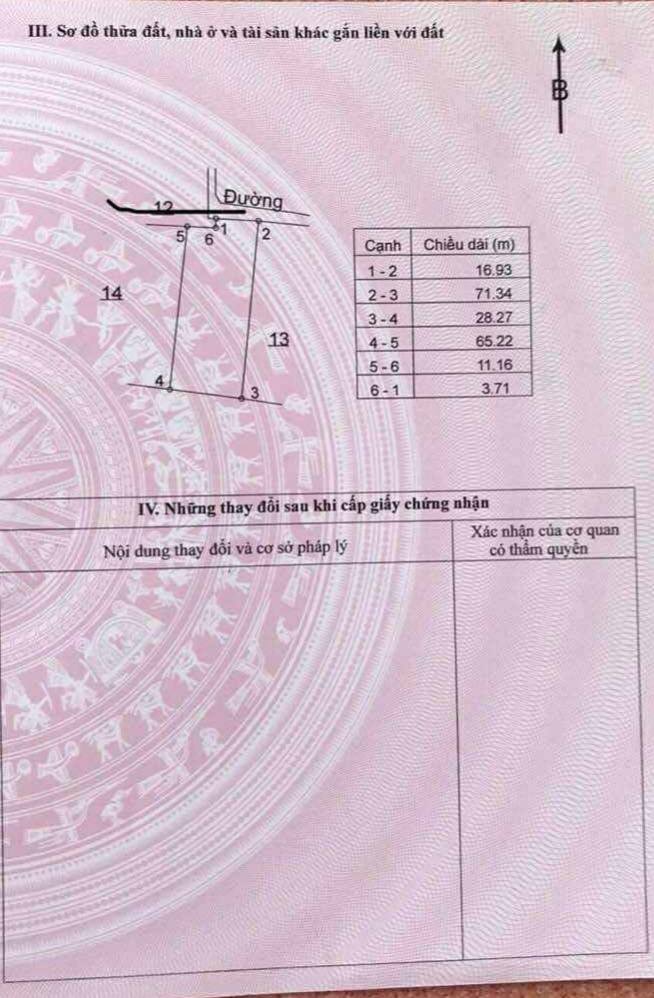 III. Sơ đồ thửa đất, nhà ở và tài sản khác gắn liền với đất

B

Đường

12

5 6 1 2

14

13

4 3

| Cạnh | Chiều dài (m) |
|---|---|
| 1 - 2 | 16.93 |
| 2 - 3 | 71.34 |
| 3 - 4 | 28.27 |
| 4 - 5 | 65.22 |
| 5 - 6 | 11.16 |
| 6 - 1 | 3.71 |

IV. Những thay đổi sau khi cấp giấy chứng nhận

| Nội dung thay đổi và cơ sở pháp lý | Xác nhận của cơ quan có thẩm quyền |
|---|---|
|  |  |